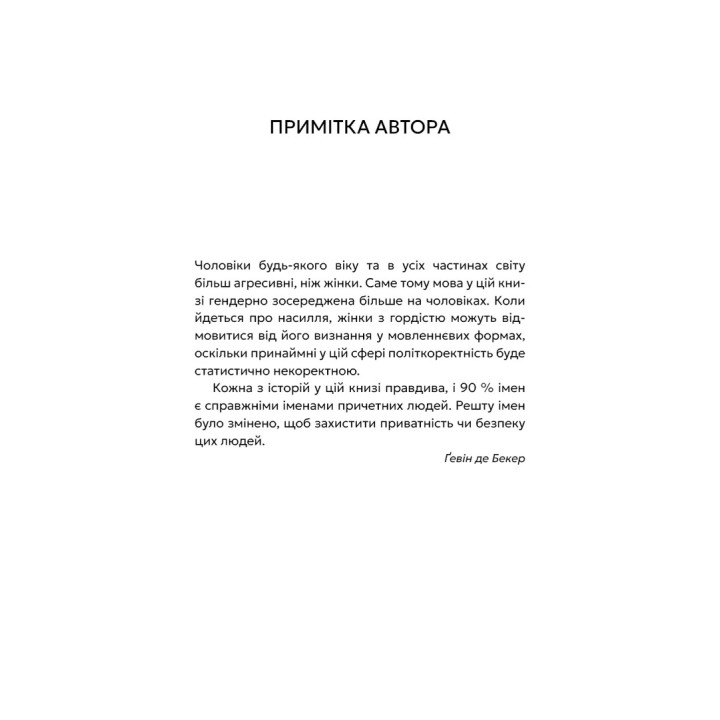 ПРИМІТКА АВТОРА

Чоловіки будь-якого віку та в усіх частинах світу більш агресивні, ніж жінки. Саме тому мова у цій книзі гендерно зосереджена більше на чоловіках. Коли йдеться про насилля, жінки з гордістю можуть відмовитися від його визнання у мовленнєвих формах, оскільки принаймні у цій сфері політкоректність буде статистично некоректною.

Кожна з історій у цій книзі правдива, і 90 % імен є справжніми іменами причетних людей. Решту імен було змінено, щоб захистити приватність чи безпеку цих людей.

Ґевін де Бекер